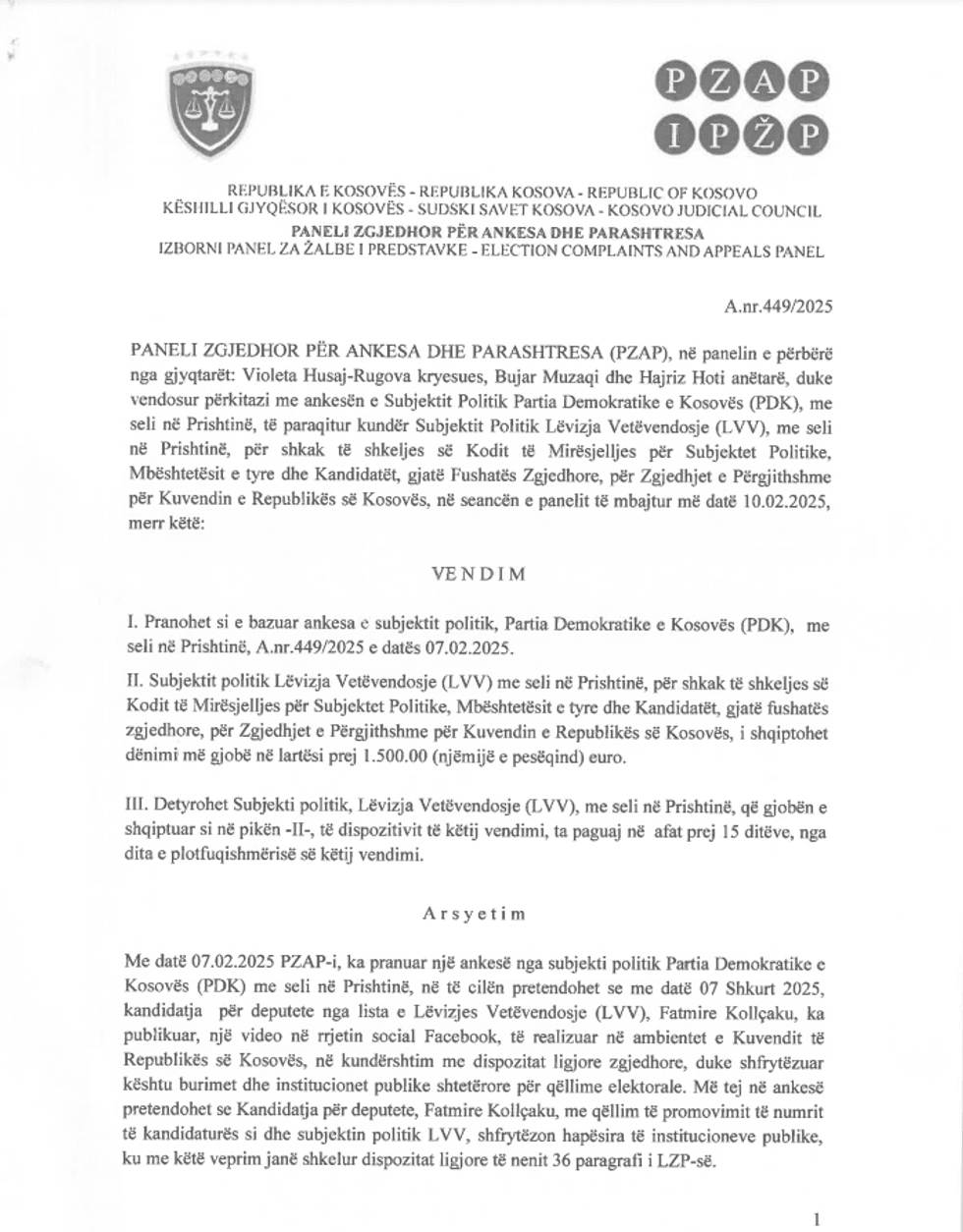 PZAP
IPŽP

REPUBLIKA E KOSOVËS - REPUBLIKA KOSOVA - REPUBLIC OF KOSOVO
KËSHILLI GJYQËSOR I KOSOVËS - SUDSKI SAVET KOSOVA - KOSOVO JUDICIAL COUNCIL
PANELI ZGJEDHOR PËR ANKESA DHE PARASHTRESA
IZBORNI PANEL ZA ŽALBE I PREDSTAVKE - ELECTION COMPLAINTS AND APPEALS PANEL

A.nr.449/2025

PANELI ZGJEDHOR PËR ANKESA DHE PARASHTRESA (PZAP), në panelin e përbërë nga gjyqtarët: Violeta Husaj-Rugova kryesues, Bujar Muzaqi dhe Hajriz Hoti anëtarë, duke vendosur përkitazi me ankesën e Subjektit Politik Partia Demokratike e Kosovës (PDK), me seli në Prishtinë, të paraqitur kundër Subjektit Politik Lëvizja Vetëvendosje (LVV), me seli në Prishtinë, për shkak të shkeljes së Kodit të Mirësjelljes për Subjektet Politike, Mbështetësit e tyre dhe Kandidatët, gjatë Fushatës Zgjedhore, për Zgjedhjet e Përgjithshme për Kuvendin e Republikës së Kosovës, në seancën e panelit të mbajtur më datë 10.02.2025, merr këtë:

VENDIM

I. Pranohet si e bazuar ankesa e subjektit politik, Partia Demokratike e Kosovës (PDK), me seli në Prishtinë, A.nr.449/2025 e datës 07.02.2025.

II. Subjektit politik Lëvizja Vetëvendosje (LVV) me seli në Prishtinë, për shkak të shkeljes së Kodit të Mirësjelljes për Subjektet Politike, Mbështetësit e tyre dhe Kandidatët, gjatë fushatës zgjedhore, për Zgjedhjet e Përgjithshme për Kuvendin e Republikës së Kosovës, i shqiptohet dënimi më gjobë në lartësi prej 1.500.00 (njëmijë e pesëqind) euro.

III. Detyrohet Subjekti politik, Lëvizja Vetëvendosje (LVV), me seli në Prishtinë, që gjobën e shqiptuar si në pikën -II-, të dispozitivit të këtij vendimi, ta paguaj në afat prej 15 ditëve, nga dita e plotfuqishmërisë së këtij vendimi.

Arsyetim

Me datë 07.02.2025 PZAP-i, ka pranuar një ankesë nga subjekti politik Partia Demokratike e Kosovës (PDK) me seli në Prishtinë, në të cilën pretendohet se me datë 07 Shkurt 2025, kandidatja për deputete nga lista e Lëvizjes Vetëvendosje (LVV), Fatmire Kollçaku, ka publikuar, një video në rrjetin social Facebook, të realizuar në ambientet e Kuvendit të Republikës së Kosovës, në kundërshtim me dispozitat ligjore zgjedhore, duke shfrytëzuar kështu burimet dhe institucionet publike shtetërore për qëllime elektorale. Më tej në ankesë pretendohet se Kandidatja për deputete, Fatmire Kollçaku, me qëllim të promovimit të numrit të kandidaturës si dhe subjektin politik LVV, shfrytëzon hapësira të institucioneve publike, ku me këtë veprim janë shkelur dispozitat ligjore të nenit 36 paragrafi i LZP-së.

1